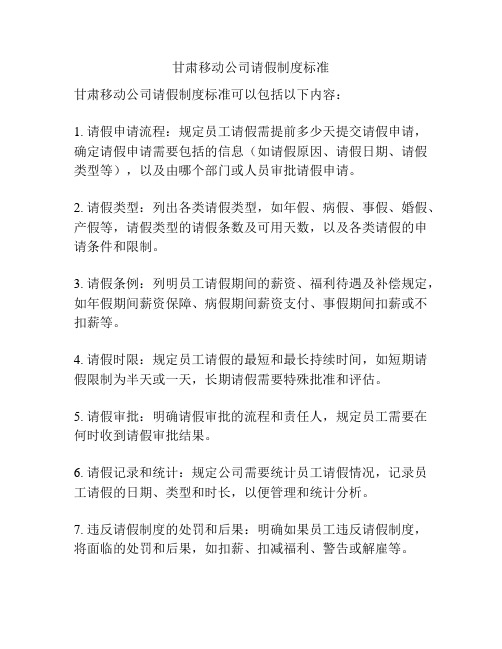 甘肃移动公司请假制度标准

甘肃移动公司请假制度标准可以包括以下内容：

1. 请假申请流程：规定员工请假需提前多少天提交请假申请，确定请假申请需要包括的信息（如请假原因、请假日期、请假类型等），以及由哪个部门或人员审批请假申请。

2. 请假类型：列出各类请假类型，如年假、病假、事假、婚假、产假等，请假类型的请假条数及可用天数，以及各类请假的申请条件和限制。

3. 请假条例：列明员工请假期间的薪资、福利待遇及补偿规定，如年假期间薪资保障、病假期间薪资支付、事假期间扣薪或不扣薪等。

4. 请假时限：规定员工请假的最短和最长持续时间，如短期请假限制为半天或一天，长期请假需要特殊批准和评估。

5. 请假审批：明确请假审批的流程和责任人，规定员工需要在何时收到请假审批结果。

6. 请假记录和统计：规定公司需要统计员工请假情况，记录员工请假的日期、类型和时长，以便管理和统计分析。

7. 违反请假制度的处罚和后果：明确如果员工违反请假制度，将面临的处罚和后果，如扣薪、扣减福利、警告或解雇等。